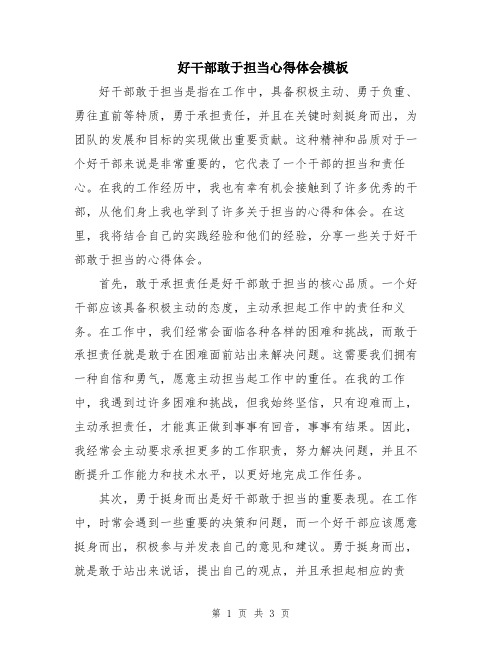 好干部敢于担当心得体会模板

好干部敢于担当是指在工作中，具备积极主动、勇于负重、勇往直前等特质，勇于承担责任，并且在关键时刻挺身而出，为团队的发展和目标的实现做出重要贡献。这种精神和品质对于一个好干部来说是非常重要的，它代表了一个干部的担当和责任心。在我的工作经历中，我也有幸有机会接触到了许多优秀的干部，从他们身上我也学到了许多关于担当的心得和体会。在这里，我将结合自己的实践经验和他们的经验，分享一些关于好干部敢于担当的心得体会。

首先，敢于承担责任是好干部敢于担当的核心品质。一个好干部应该具备积极主动的态度，主动承担起工作中的责任和义务。在工作中，我们经常会面临各种各样的困难和挑战，而敢于承担责任就是敢于在困难面前站出来解决问题。这需要我们拥有一种自信和勇气，愿意主动担当起工作中的重任。在我的工作中，我遇到过许多困难和挑战，但我始终坚信，只有迎难而上，主动承担责任，才能真正做到事事有回音，事事有结果。因此，我经常会主动要求承担更多的工作职责，努力解决问题，并且不断提升工作能力和技术水平，以更好地完成工作任务。

其次，勇于挺身而出是好干部敢于担当的重要表现。在工作中，时常会遇到一些重要的决策和问题，而一个好干部应该愿意挺身而出，积极参与并发表自己的意见和建议。勇于挺身而出，就是敢于站出来说话，提出自己的观点，并且承担起相应的责

第 1 页 共 3 页